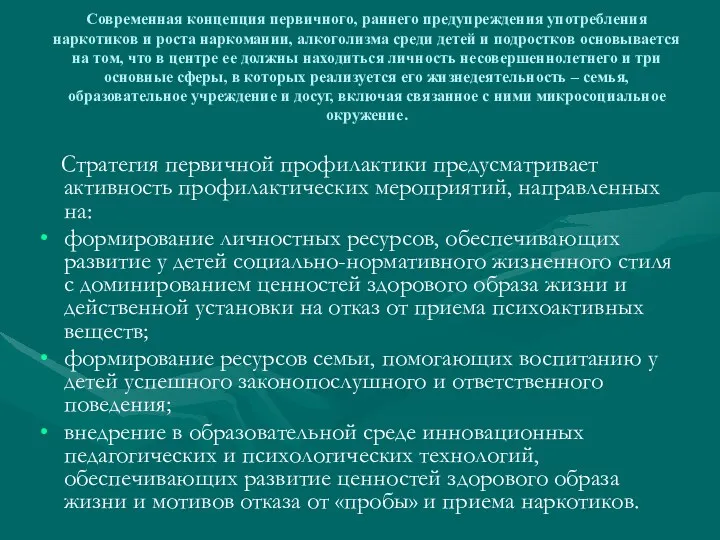 Современная концепция первичного, раннего предупреждения употребления наркотиков и роста наркомании, алкоголизма среди детей и подростков основывается на том, что в центре ее должны находиться личность несовершеннолетнего и три основные сферы, в которых реализуется его жизнедеятельность – семья, образовательное учреждение и досуг, включая связанное с ними микросоциальное окружение.

Стратегия первичной профилактики предусматривает активность профилактических мероприятий, направленных на:

• формирование личностных ресурсов, обеспечивающих развитие у детей социально-нормативного жизненного стиля с доминированием ценностей здорового образа жизни и действенной установки на отказ от приема психоактивных веществ;
• формирование ресурсов семьи, помогающих воспитанию у детей успешного законопослушного и ответственного поведения;
• внедрение в образовательной среде инновационных педагогических и психологических технологий, обеспечивающих развитие ценностей здорового образа жизни и мотивов отказа от «пробы» и приема наркотиков.